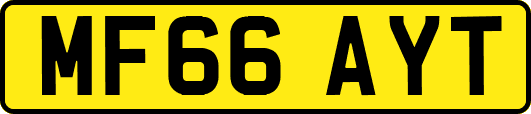 MF66 AYT